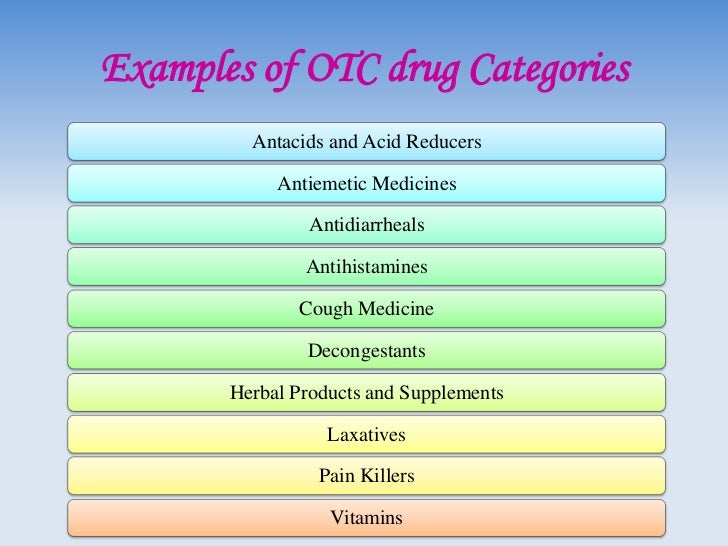 Examples of OTC drug Categories

Antacids and Acid Reducers

Antiemetic Medicines

Antidiarrheals

Antihistamines

Cough Medicine

Decongestants

Herbal Products and Supplements

Laxatives

Pain Killers

Vitamins